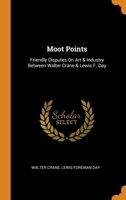 Moot Points

Friendly Disputes On Art & Industry Between Walter Crane & Lewis F. Day

Scholar SELECT

WALTER CRANE, LEWIS FOREMAN DAY